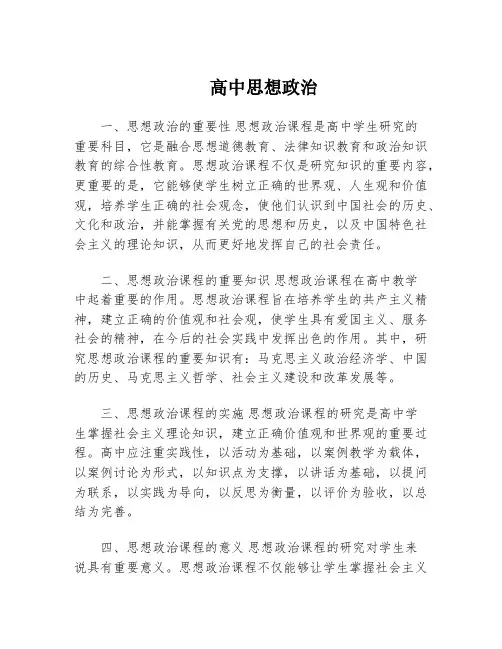 高中思想政治

一、思想政治的重要性 思想政治课程是高中学生研究的重要科目，它是融合思想道德教育、法律知识教育和政治知识教育的综合性教育。思想政治课程不仅是研究知识的重要内容，更重要的是，它能够使学生树立正确的世界观、人生观和价值观，培养学生正确的社会观念，使他们认识到中国社会的历史、文化和政治，并能掌握有关党的思想和历史，以及中国特色社会主义的理论知识，从而更好地发挥自己的社会责任。

二、思想政治课程的重要知识 思想政治课程在高中教学中起着重要的作用。思想政治课程旨在培养学生的共产主义精神，建立正确的价值观和社会观，使学生具有爱国主义、服务社会的精神，在今后的社会实践中发挥出色的作用。其中，研究思想政治课程的重要知识有：马克思主义政治经济学、中国的历史、马克思主义哲学、社会主义建设和改革发展等。

三、思想政治课程的实施 思想政治课程的研究是高中学生掌握社会主义理论知识，建立正确价值观和世界观的重要过程。高中应注重实践性，以活动为基础，以案例教学为载体，以案例讨论为形式，以知识点为支撑，以讲话为基础，以提问为联系，以实践为导向，以反思为衡量，以评价为验收，以总结为完善。

四、思想政治课程的意义 思想政治课程的研究对学生来说具有重要意义。思想政治课程不仅能够让学生掌握社会主义